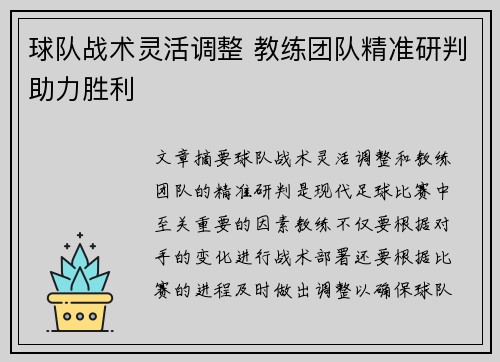 球队战术灵活调整 教练团队精准研判助力胜利

文章摘要球队战术灵活调整和教练团队的精准研判是现代足球比赛中至关重要的因素教练不仅要根据对手的变化进行战术部署还要根据比赛的进程及时做出调整以确保球队